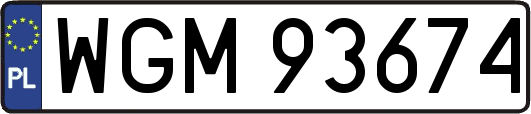 PL
WGM 93674